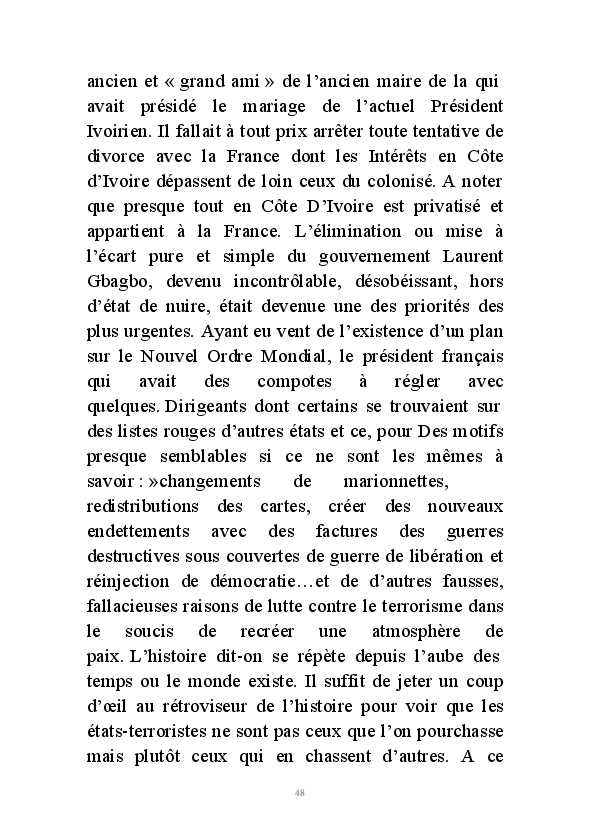 ancien et « grand ami » de l'ancien maire de la qui avait présidé le mariage de l'actuel Président Ivoirien. Il fallait à tout prix arrêter toute tentative de divorce avec la France dont les Intérêts en Côte d'Ivoire dépassent de loin ceux du colonisé. A noter que presque tout en Côte D'Ivoire est privatisé et appartient à la France. L'élimination ou mise à l'écart pure et simple du gouvernement Laurent Gbagbo, devenu incontrôlable, désobéissant, hors d'état de nuire, était devenue une des priorités des plus urgentes. Ayant eu vent de l'existence d'un plan sur le Nouvel Ordre Mondial, le président français qui avait des compotes à régler avec quelques. Dirigeants dont certains se trouvaient sur des listes rouges d'autres états et ce, pour Des motifs presque semblables si ce ne sont les mêmes à savoir : »changements de marionnettes, redistributions des cartes, créer des nouveaux endettements avec des factures des guerres destructives sous couvertes de guerre de libération et réinjection de démocratie…et de d'autres fausses, fallacieuses raisons de lutte contre le terrorisme dans le soucis de recréer une atmosphère de paix. L'histoire dit-on se répète depuis l'aube des temps ou le monde existe. Il suffit de jeter un coup d'œil au rétroviseur de l'histoire pour voir que les états-terroristes ne sont pas ceux que l'on pourchasse mais plutôt ceux qui en chassent d'autres. A ce

48